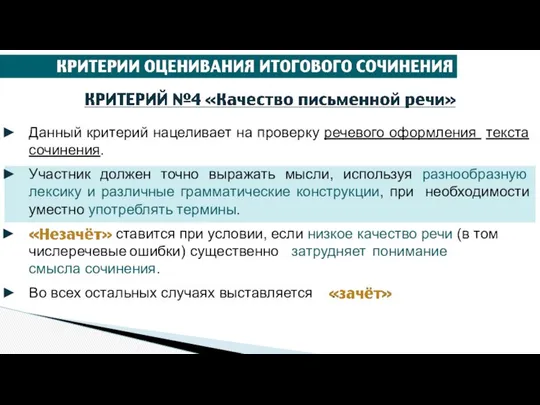 КРИТЕРИИ ОЦЕНИВАНИЯ ИТОГОВОГО СОЧИНЕНИЯ

КРИТЕРИЙ №4 «Качество письменной речи»

► Данный критерий нацеливает на проверку речевого оформления текста сочинения.

► Участник должен точно выражать мысли, используя разнообразную лексику и различные грамматические конструкции, при необходимости уместно употреблять термины.

► «Незачёт» ставится при условии, если низкое качество речи (в том числеречевые ошибки) существенно затрудняет понимание смысла сочинения.

► Во всех остальных случаях выставляется «зачёт»